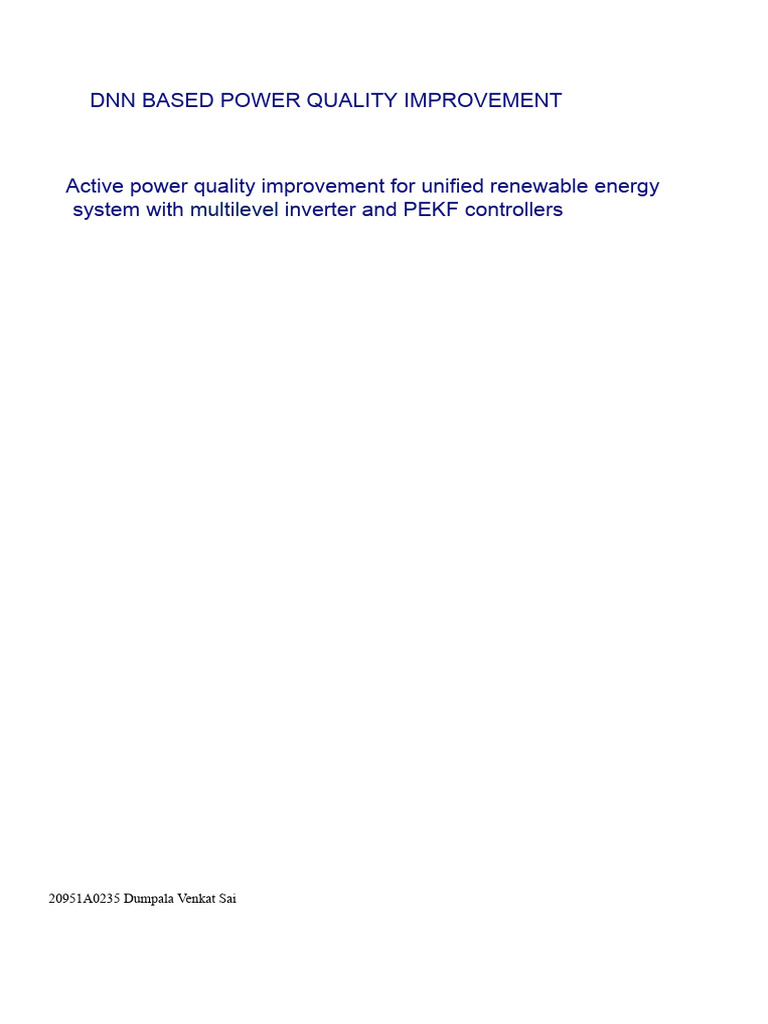 DNN BASED POWER QUALITY IMPROVEMENT

Active power quality improvement for unified renewable energy system with multilevel inverter and PEKF controllers

20951A0235 Dumpala Venkat Sai